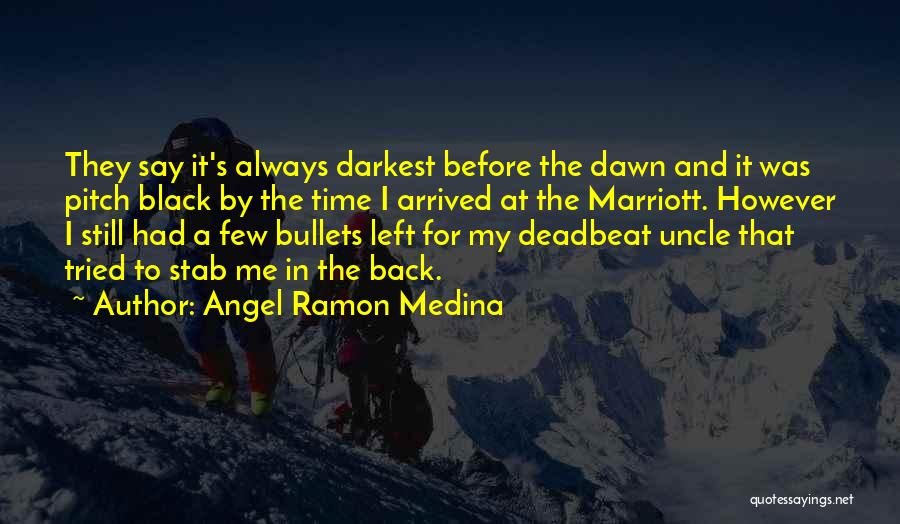 They say it's always darkest before the dawn and it was pitch black by the time I arrived at the Marriott. However I still had a few bullets left for my deadbeat uncle that tried to stab me in the back.
~ Author: Angel Ramon Medina

quotessayings.net